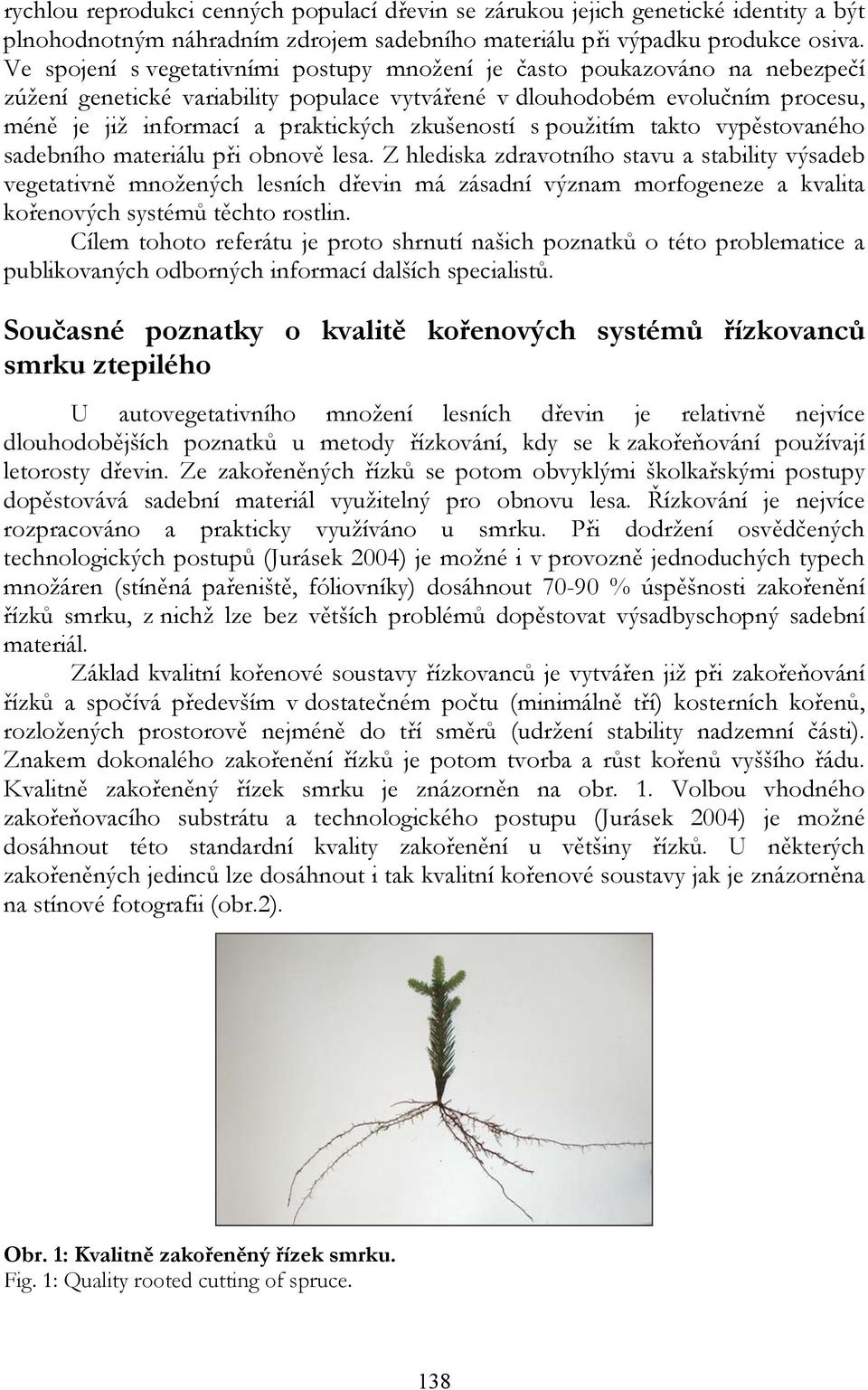 rychlou reprodukci cenných populací dřevin se zárukou jejich genetické identity a být plnohodnotným náhradním zdrojem sadebního materiálu při výpadku produkce osiva. Ve spojení s vegetativními postupy množení je často poukazováno na nebezpečí zúžení genetické variability populace vytvářené v dlouhodobém evolučním procesu, méně je již informací a praktických zkušeností s použitím takto vypěstovaného sadebního materiálu při obnově lesa. Z hlediska zdravotního stavu a stability výsadeb vegetativně množených lesních dřevin má zásadní význam morfogeneze a kvalita kořenových systémů těchto rostlin.

Cílem tohoto referátu je proto shrnutí našich poznatků o této problematice a publikovaných odborných informací dalších specialistů.

Současné poznatky o kvalitě kořenových systémů řízkovanců smrku ztepilého

U autovegetativního množení lesních dřevin je relativně nejvíce dlouhodobějších poznatků u metody řízkování, kdy se k zakořeňování používají letorosty dřevin. Ze zakořeněných řízků se potom obvyklými školkařskými postupy dopěstovává sadební materiál využitelný pro obnovu lesa. Řízkování je nejvíce rozpracováno a prakticky využíváno u smrku. Při dodržení osvědčených technologických postupů (Jurásek 2004) je možné i v provozně jednoduchých typech množáren (stíněná pařeniště, fóliovníky) dosáhnout 70-90 % úspěšnosti zakořenění řízků smrku, z nichž lze bez větších problémů dopěstovat výsadbyschopný sadební materiál.

Základ kvalitní kořenové soustavy řízkovanců je vytvářen již při zakořeňování řízků a spočívá především v dostatečném počtu (minimálně tří) kosterních kořenů, rozložených prostorově nejméně do tří směrů (udržení stability nadzemní části). Znakem dokonalého zakořenění řízků je potom tvorba a růst kořenů vyššího řádu. Kvalitně zakořeněný řízek smrku je znázorněn na obr. 1. Volbou vhodného zakořeňovacího substrátu a technologického postupu (Jurásek 2004) je možné dosáhnout této standardní kvality zakořenění u většiny řízků. U některých zakořeněných jedinců lze dosáhnout i tak kvalitní kořenové soustavy jak je znázorněna na stínové fotografii (obr.2).

Obr. 1: Kvalitně zakořeněný řízek smrku.
Fig. 1: Quality rooted cutting of spruce.

138